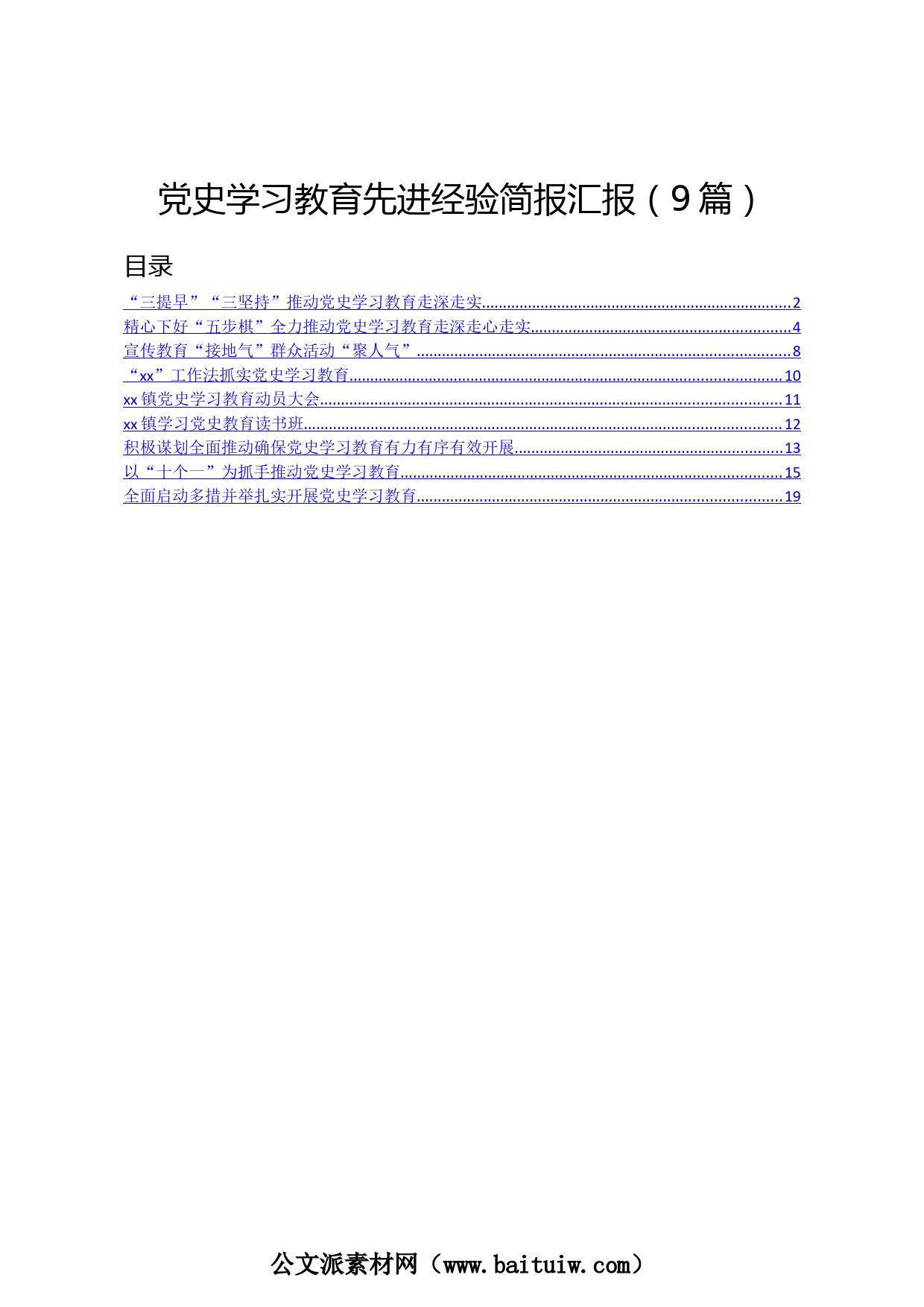 党史学习教育先进经验简报汇报（9篇）

目录

“三提早”“三坚持”推动党史学习教育走深走实........2
精心下好“五步棋”全力推动党史学习教育走深走心走实........4
宣传教育“接地气”群众活动“聚人气”........8
“xx”工作法抓实党史学习教育........10
xx镇党史学习教育动员大会........11
xx镇学习党史教育读书班........12
积极谋划全面推动确保党史学习教育有力有序有效开展........13
以“十个一”为抓手推动党史学习教育........15
全面启动多措并举扎实开展党史学习教育........19

公文派素材网（www.baituiw.com）